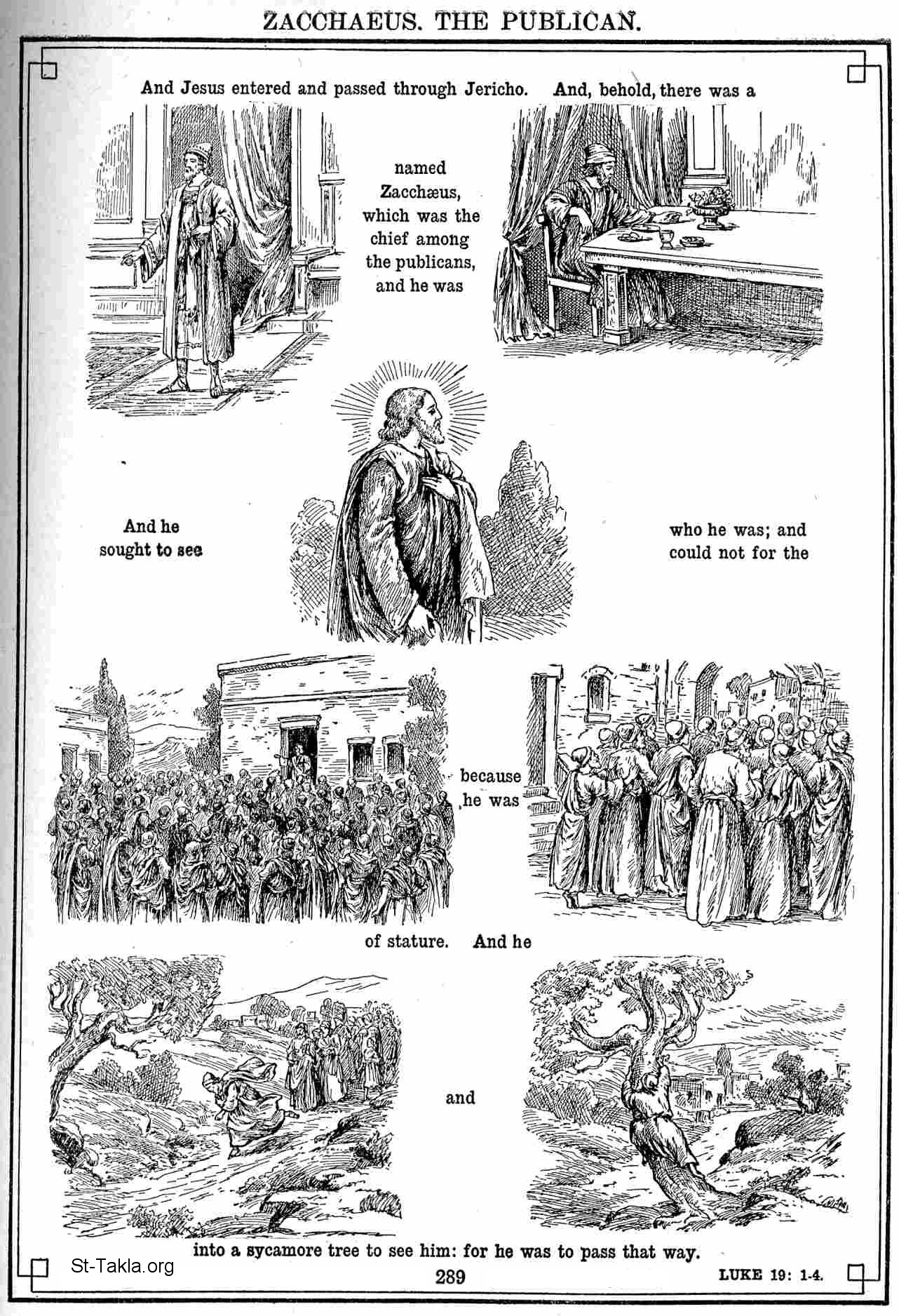 ZACCHAEUS. THE PUBLICAN.

And Jesus entered and passed through Jericho. And, behold, there was a

named Zacchæus, which was the chief among the publicans, and he was

And he sought to see

who he was; and could not for the

because he was

of stature. And he

and

into a sycamore tree to see him: for he was to pass that way.

St-Takla.org

289

LUKE 19: 1-4.